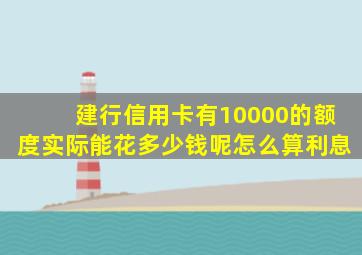 建行信用卡有10000的额度实际能花多少钱呢怎么算利息